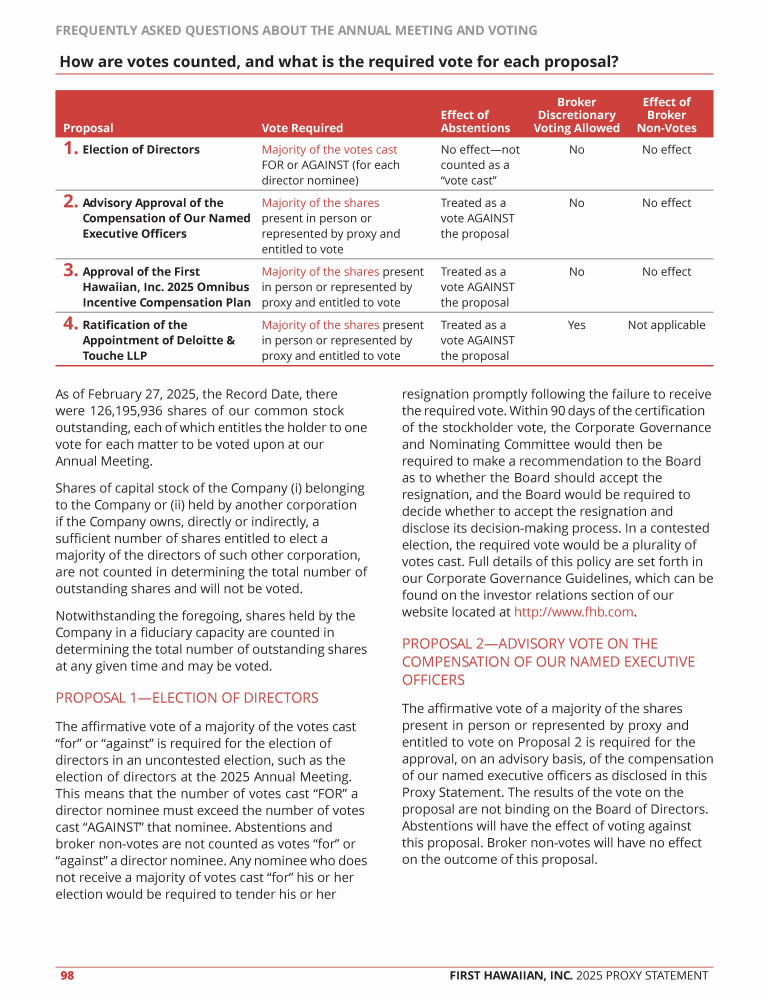 FREQUENTLY ASKED QUESTIONS ABOUT THE ANNUAL MEETING AND VOTING

How are votes counted, and what is the required vote for each proposal?

| Proposal | Vote Required | Effect of Abstentions | Broker Discretionary Voting Allowed | Effect of Broker Non-Votes |
|---|---|---|---|---|
| 1. Election of Directors | Majority of the votes cast FOR or AGAINST (for each director nominee) | No effect—not counted as a "vote cast" | No | No effect |
| 2. Advisory Approval of the Compensation of Our Named Executive Officers | Majority of the shares present in person or represented by proxy and entitled to vote | Treated as a vote AGAINST the proposal | No | No effect |
| 3. Approval of the First Hawaiian, Inc. 2025 Omnibus Incentive Compensation Plan | Majority of the shares present in person or represented by proxy and entitled to vote | Treated as a vote AGAINST the proposal | No | No effect |
| 4. Ratification of the Appointment of Deloitte & Touche LLP | Majority of the shares present in person or represented by proxy and entitled to vote | Treated as a vote AGAINST the proposal | Yes | Not applicable |

As of February 27, 2025, the Record Date, there were 126,195,936 shares of our common stock outstanding, each of which entitles the holder to one vote for each matter to be voted upon at our Annual Meeting.

Shares of capital stock of the Company (i) belonging to the Company or (ii) held by another corporation if the Company owns, directly or indirectly, a sufficient number of shares entitled to elect a majority of the directors of such other corporation, are not counted in determining the total number of outstanding shares and will not be voted.

Notwithstanding the foregoing, shares held by the Company in a fiduciary capacity are counted in determining the total number of outstanding shares at any given time and may be voted.

PROPOSAL 1—ELECTION OF DIRECTORS

The affirmative vote of a majority of the votes cast "for" or "against" is required for the election of directors in an uncontested election, such as the election of directors at the 2025 Annual Meeting. This means that the number of votes cast "FOR" a director nominee must exceed the number of votes cast "AGAINST" that nominee. Abstentions and broker non-votes are not counted as votes "for" or "against" a director nominee. Any nominee who does not receive a majority of votes cast "for" his or her election would be required to tender his or her resignation promptly following the failure to receive the required vote. Within 90 days of the certification of the stockholder vote, the Corporate Governance and Nominating Committee would then be required to make a recommendation to the Board as to whether the Board should accept the resignation, and the Board would be required to decide whether to accept the resignation and disclose its decision-making process. In a contested election, the required vote would be a plurality of votes cast. Full details of this policy are set forth in our Corporate Governance Guidelines, which can be found on the investor relations section of our website located at http://www.fhb.com.

PROPOSAL 2—ADVISORY VOTE ON THE COMPENSATION OF OUR NAMED EXECUTIVE OFFICERS

The affirmative vote of a majority of the shares present in person or represented by proxy and entitled to vote on Proposal 2 is required for the approval, on an advisory basis, of the compensation of our named executive officers as disclosed in this Proxy Statement. The results of the vote on the proposal are not binding on the Board of Directors. Abstentions will have the effect of voting against this proposal. Broker non-votes will have no effect on the outcome of this proposal.

98 FIRST HAWAIIAN, INC. 2025 PROXY STATEMENT